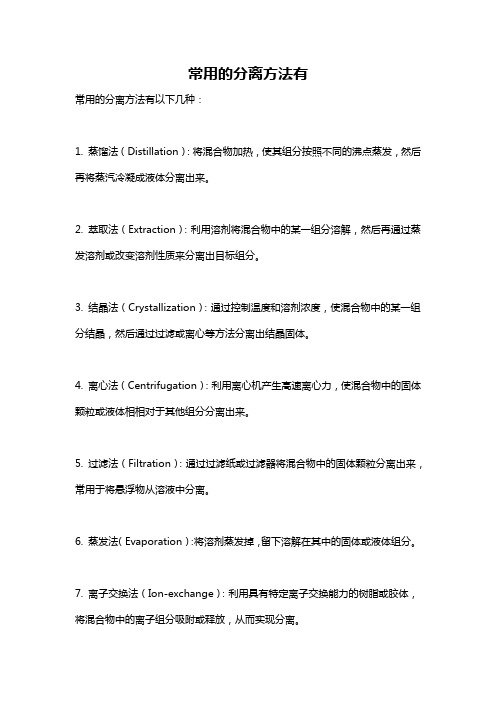 常用的分离方法有

常用的分离方法有以下几种：

1. 蒸馏法（Distillation）：将混合物加热，使其组分按照不同的沸点蒸发，然后再将蒸汽冷凝成液体分离出来。

2. 萃取法（Extraction）：利用溶剂将混合物中的某一组分溶解，然后再通过蒸发溶剂或改变溶剂性质来分离出目标组分。

3. 结晶法（Crystallization）：通过控制温度和溶剂浓度，使混合物中的某一组分结晶，然后通过过滤或离心等方法分离出结晶固体。

4. 离心法（Centrifugation）：利用离心机产生高速离心力，使混合物中的固体颗粒或液体相相对于其他组分分离出来。

5. 过滤法（Filtration）：通过过滤纸或过滤器将混合物中的固体颗粒分离出来，常用于将悬浮物从溶液中分离。

6. 蒸发法（Evaporation）：将溶剂蒸发掉，留下溶解在其中的固体或液体组分。

7. 离子交换法（Ion-exchange）：利用具有特定离子交换能力的树脂或胶体，将混合物中的离子组分吸附或释放，从而实现分离。